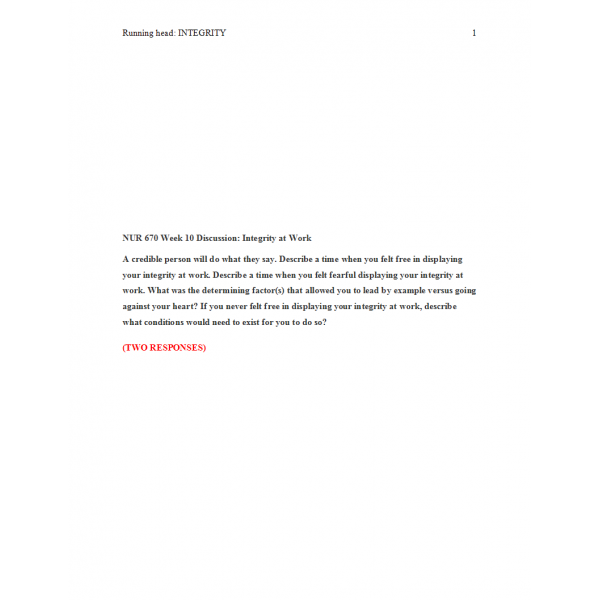 Running head: INTEGRITY 1

NUR 670 Week 10 Discussion: Integrity at Work

A credible person will do what they say. Describe a time when you felt free in displaying your integrity at work. Describe a time when you felt fearful displaying your integrity at work. What was the determining factor(s) that allowed you to lead by example versus going against your heart? If you never felt free in displaying your integrity at work, describe what conditions would need to exist for you to do so?

(TWO RESPONSES)